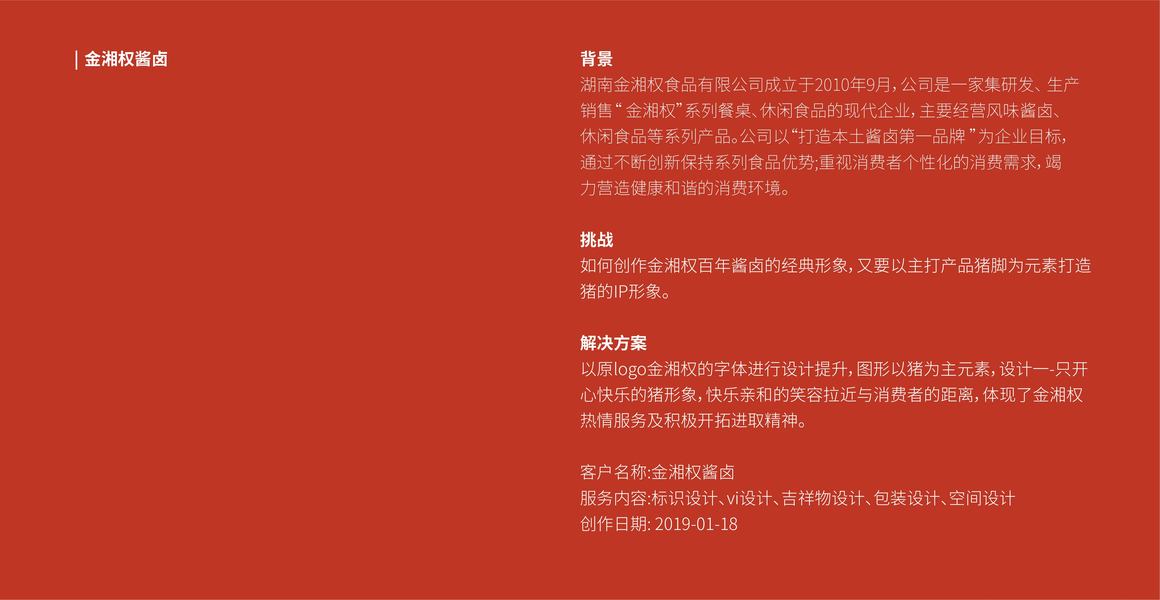 | 金湘权酱卤

背景

湖南金湘权食品有限公司成立于2010年9月,公司是一家集研发、生产销售“金湘权”系列餐桌、休闲食品的现代企业,主要经营风味酱卤、休闲食品等系列产品。公司以“打造本土酱卤第一品牌”为企业目标,通过不断创新保持系列食品优势;重视消费者个性化的消费需求,竭力营造健康和谐的消费环境。

挑战

如何创作金湘权百年酱卤的经典形象,又要以主打产品猪脚为元素打造猪的IP形象。

解决方案

以原logo金湘权的字体进行设计提升,图形以猪为主元素,设计一-只开心快乐的猪形象,快乐亲和的笑容拉近与消费者的距离,体现了金湘权热情服务及积极开拓进取精神。

客户名称:金湘权酱卤
服务内容:标识设计、vi设计、吉祥物设计、包装设计、空间设计
创作日期: 2019-01-18